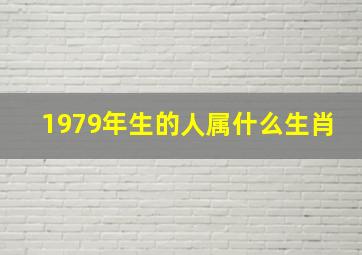 1979年生的人属什么生肖